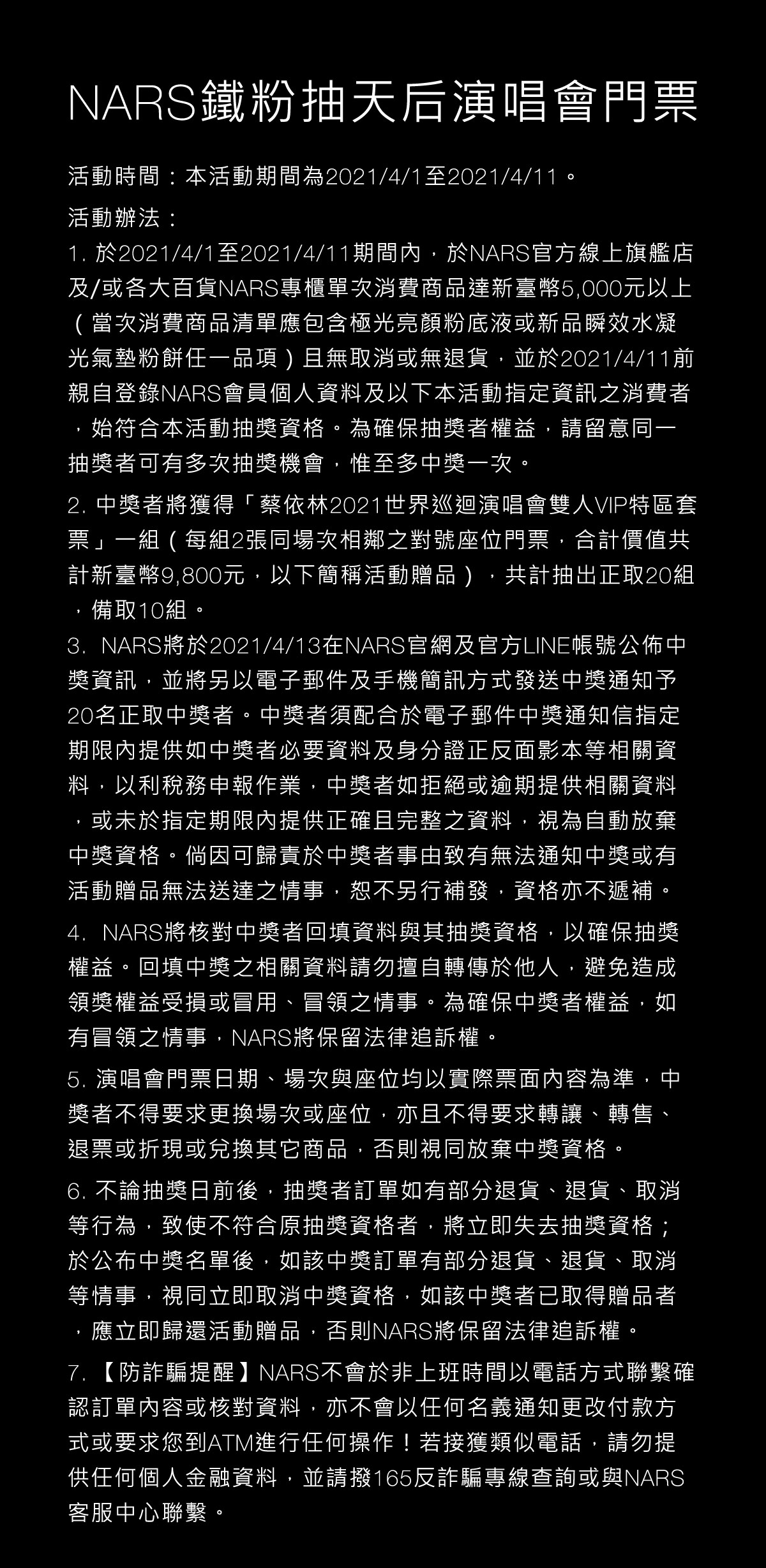 NARS鐵粉抽天后演唱會門票

活動時間：本活動期間為2021/4/1至2021/4/11。

活動辦法：

1. 於2021/4/1至2021/4/11期間內，於NARS官方線上旗艦店及/或各大百貨NARS專櫃單次消費商品達新臺幣5,000元以上（當次消費商品清單應包含極光亮顏粉底液或新品瞬效水凝光氣墊粉餅任一品項）且無取消或無退貨，並於2021/4/11前親自登錄NARS會員個人資料及以下本活動指定資訊之消費者，始符合本活動抽獎資格。為確保抽獎者權益，請留意同一抽獎者可有多次抽獎機會，惟至多中獎一次。

2. 中獎者將獲得「蔡依林2021世界巡迴演唱會雙人VIP特區套票」一組（每組2張同場次相鄰之對號座位門票，合計價值共計新臺幣9,800元，以下簡稱活動贈品），共計抽出正取20組，備取10組。

3. NARS將於2021/4/13在NARS官網及官方LINE帳號公佈中獎資訊，並將另以電子郵件及手機簡訊方式發送中獎通知予20名正取中獎者。中獎者須配合於電子郵件中獎通知信指定期限內提供如中獎者必要資料及身分證正反面影本等相關資料，以利稅務申報作業，中獎者如拒絕或逾期提供相關資料，或未於指定期限內提供正確且完整之資料，視為自動放棄中獎資格。倘因可歸責於中獎者事由致有無法通知中獎或有活動贈品無法送達之情事，恕不另行補發，資格亦不遞補。

4. NARS將核對中獎者回填資料與其抽獎資格，以確保抽獎權益。回填中獎之相關資料請勿擅自轉傳於他人，避免造成領獎權益受損或冒用、冒領之情事。為確保中獎者權益，如有冒領之情事，NARS將保留法律追訴權。

5. 演唱會門票日期、場次與座位均以實際票面內容為準，中獎者不得要求更換場次或座位，亦且不得要求轉讓、轉售、退票或折現或兌換其它商品，否則視同放棄中獎資格。

6. 不論抽獎日前後，抽獎者訂單如有部分退貨、退貨、取消等行為，致使不符合原抽獎資格者，將立即失去抽獎資格；於公布中獎名單後，如該中獎訂單有部分退貨、退貨、取消等情事，視同立即取消中獎資格，如該中獎者已取得贈品者，應立即歸還活動贈品，否則NARS將保留法律追訴權。

7. 【防詐騙提醒】NARS不會於非上班時間以電話方式聯繫確認訂單內容或核對資料，亦不會以任何名義通知更改付款方式或要求您到ATM進行任何操作！若接獲類似電話，請勿提供任何個人金融資料，並請撥165反詐騙專線查詢或與NARS客服中心聯繫。